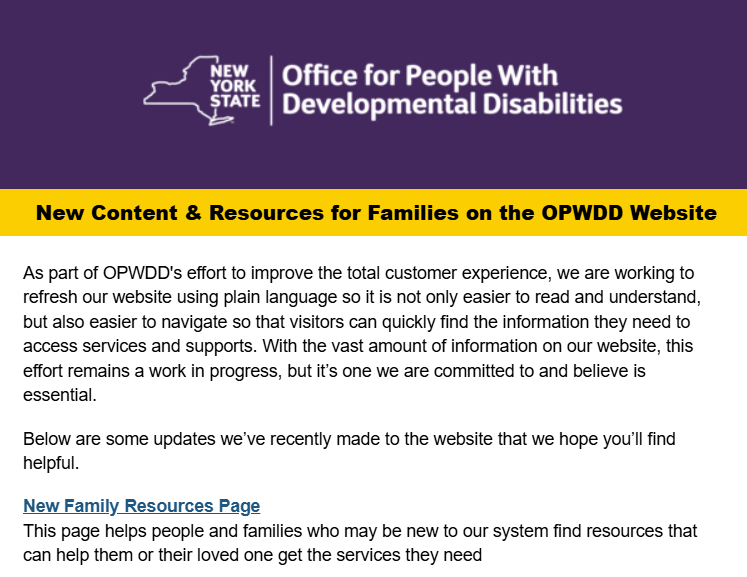 NEW YORK STATE

Office for People With Developmental Disabilities

New Content & Resources for Families on the OPWDD Website

As part of OPWDD's effort to improve the total customer experience, we are working to refresh our website using plain language so it is not only easier to read and understand, but also easier to navigate so that visitors can quickly find the information they need to access services and supports. With the vast amount of information on our website, this effort remains a work in progress, but it's one we are committed to and believe is essential.

Below are some updates we've recently made to the website that we hope you'll find helpful.

New Family Resources Page
This page helps people and families who may be new to our system find resources that can help them or their loved one get the services they need